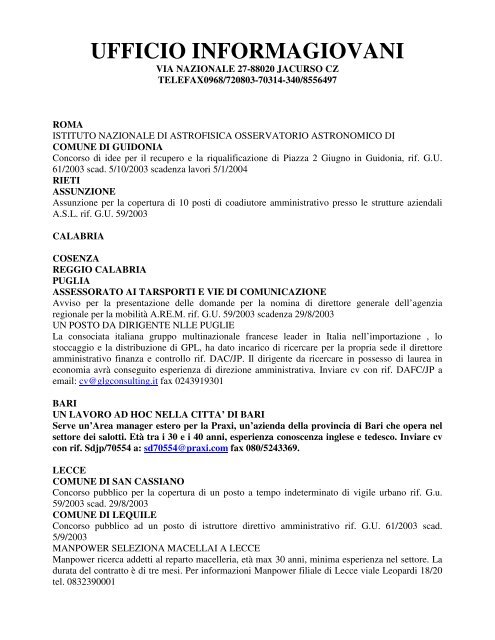 UFFICIO INFORMAGIOVANI
VIA NAZIONALE 27-88020 JACURSO CZ
TELEFAX0968/720803-70314-340/8556497

ROMA
ISTITUTO NAZIONALE DI ASTROFISICA OSSERVATORIO ASTRONOMICO DI
COMUNE DI GUIDONIA
Concorso di idee per il recupero e la riqualificazione di Piazza 2 Giugno in Guidonia, rif. G.U. 61/2003 scad. 5/10/2003 scadenza lavori 5/1/2004
RIETI
ASSUNZIONE
Assunzione per la copertura di 10 posti di coadiutore amministrativo presso le strutture aziendali A.S.L. rif. G.U. 59/2003

CALABRIA

COSENZA
REGGIO CALABRIA
PUGLIA
ASSESSORATO AI TARSPORTI E VIE DI COMUNICAZIONE
Avviso per la presentazione delle domande per la nomina di direttore generale dell'agenzia regionale per la mobilità A.RE.M. rif. G.U. 59/2003 scadenza 29/8/2003
UN POSTO DA DIRIGENTE NLLE PUGLIE
La consociata italiana gruppo multinazionale francese leader in Italia nell'importazione , lo stoccaggio e la distribuzione di GPL, ha dato incarico di ricercare per la propria sede il direttore amministrativo finanza e controllo rif. DAC/JP. Il dirigente da ricercare in possesso di laurea in economia avrà conseguito esperienza di direzione amministrativa. Inviare cv con rif. DAFC/JP a email: cv@glgconsulting.it fax 0243919301

BARI
UN LAVORO AD HOC NELLA CITTA' DI BARI
Serve un'Area manager estero per la Praxi, un'azienda della provincia di Bari che opera nel settore dei salotti. Età tra i 30 e i 40 anni, esperienza conoscenza inglese e tedesco. Inviare cv con rif. Sdjp/70554 a: sd70554@praxi.com fax 080/5243369.

LECCE
COMUNE DI SAN CASSIANO
Concorso pubblico per la copertura di un posto a tempo indeterminato di vigile urbano rif. G.u. 59/2003 scad. 29/8/2003
COMUNE DI LEQUILE
Concorso pubblico ad un posto di istruttore direttivo amministrativo rif. G.U. 61/2003 scad. 5/9/2003
MANPOWER SELEZIONA MACELLAI A LECCE
Manpower ricerca addetti al reparto macelleria, età max 30 anni, minima esperienza nel settore. La durata del contratto è di tre mesi. Per informazioni Manpower filiale di Lecce viale Leopardi 18/20 tel. 0832390001